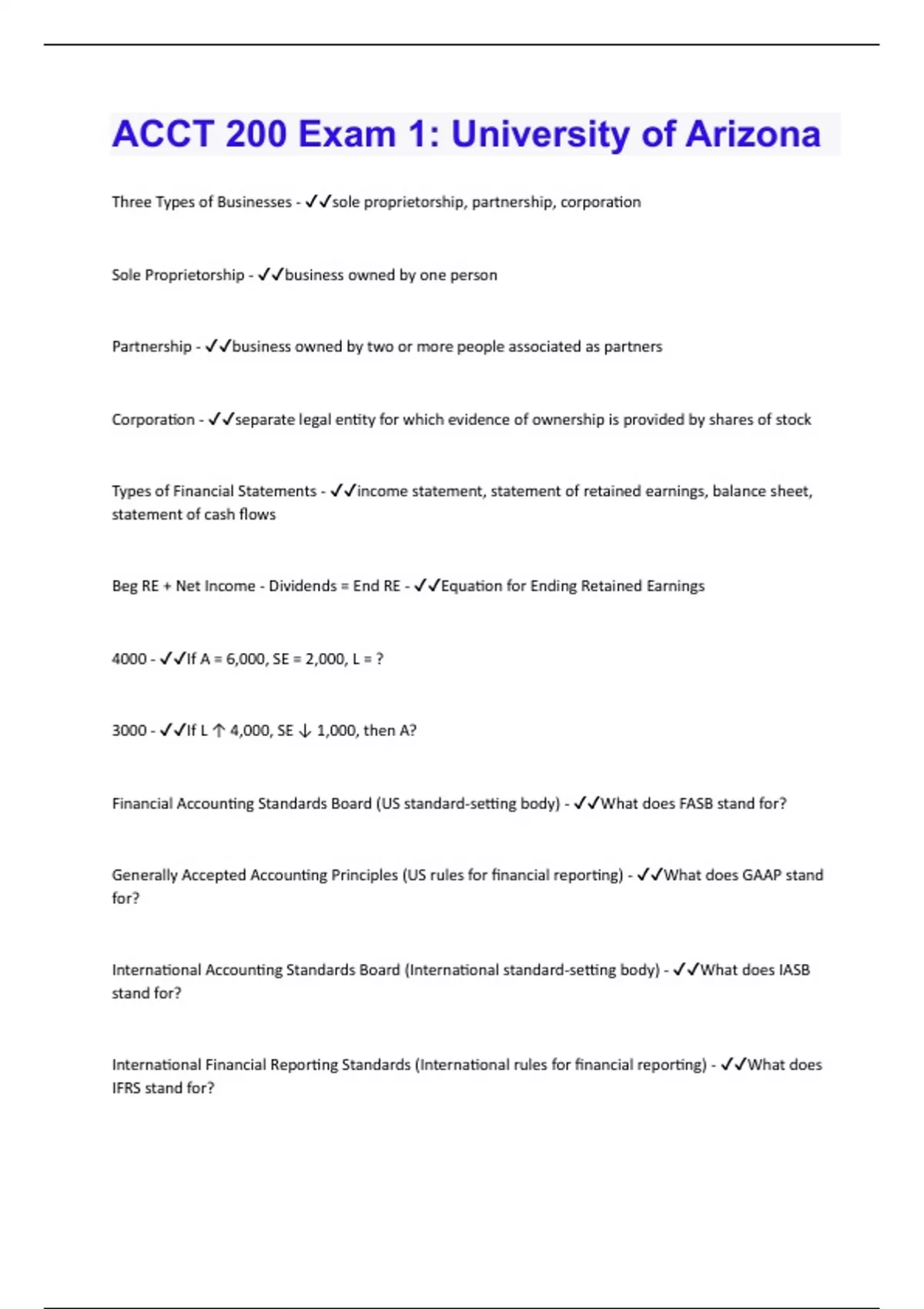 ACCT 200 Exam 1: University of Arizona

Three Types of Businesses - ✓✓sole proprietorship, partnership, corporation

Sole Proprietorship - ✓✓business owned by one person

Partnership - ✓✓business owned by two or more people associated as partners

Corporation - ✓✓separate legal entity for which evidence of ownership is provided by shares of stock

Types of Financial Statements - ✓✓income statement, statement of retained earnings, balance sheet, statement of cash flows

Beg RE + Net Income - Dividends = End RE - ✓✓Equation for Ending Retained Earnings

4000 - ✓✓If A = 6,000, SE = 2,000, L = ?

3000 - ✓✓If L ↑ 4,000, SE ↓ 1,000, then A?

Financial Accounting Standards Board (US standard-setting body) - ✓✓What does FASB stand for?

Generally Accepted Accounting Principles (US rules for financial reporting) - ✓✓What does GAAP stand for?

International Accounting Standards Board (International standard-setting body) - ✓✓What does IASB stand for?

International Financial Reporting Standards (International rules for financial reporting) - ✓✓What does IFRS stand for?